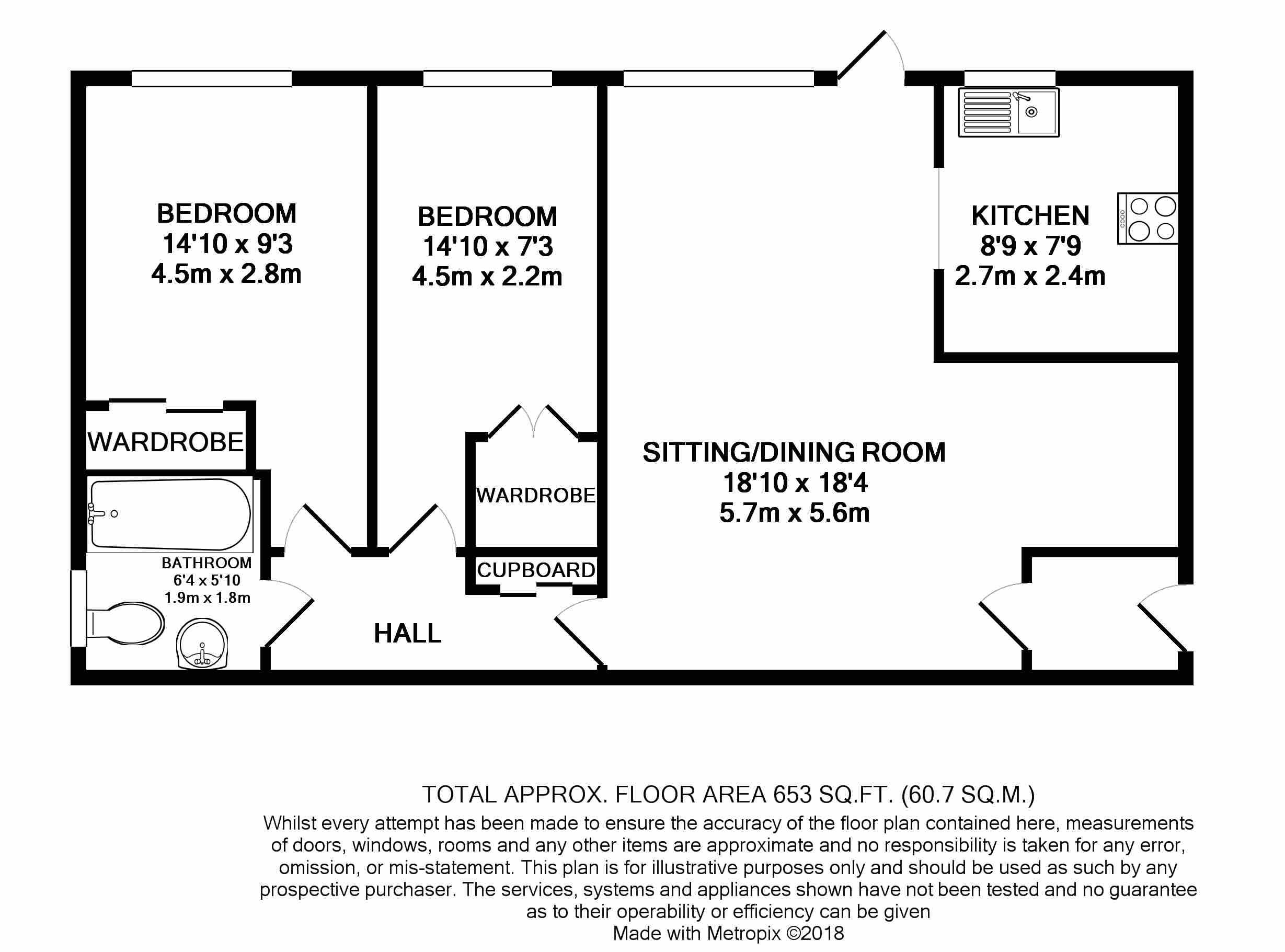 BEDROOM
14'10 x 9'3
4.5m x 2.8m

BEDROOM
14'10 x 7'3
4.5m x 2.2m

KITCHEN
8'9 x 7'9
2.7m x 2.4m

WARDROBE

WARDROBE

SITTING/DINING ROOM
18'10 x 18'4
5.7m x 5.6m

BATHROOM
6'4 x 5'10
1.9m x 1.8m

CUPBOARD

HALL

TOTAL APPROX. FLOOR AREA 653 SQ.FT. (60.7 SQ.M.)
Whilst every attempt has been made to ensure the accuracy of the floor plan contained here, measurements of doors, windows, rooms and any other items are approximate and no responsibility is taken for any error, omission, or mis-statement. This plan is for illustrative purposes only and should be used as such by any prospective purchaser. The services, systems and appliances shown have not been tested and no guarantee as to their operability or efficiency can be given
Made with Metropix ©2018